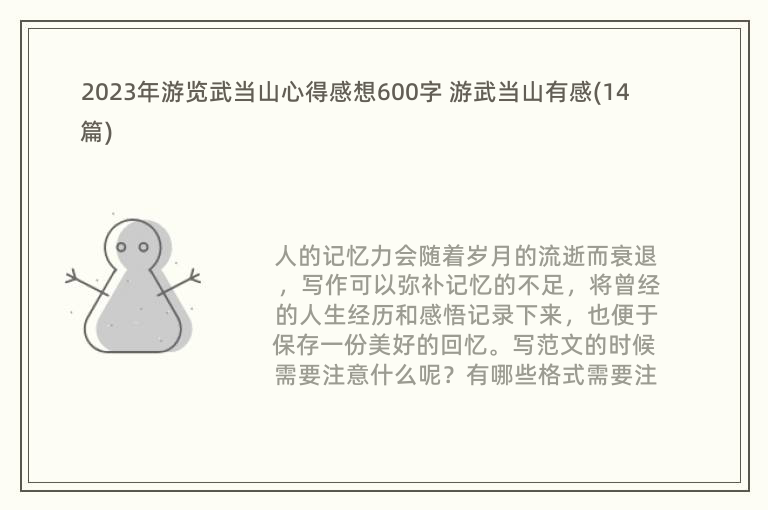 2023年游览武当山心得感想600字 游武当山有感(14篇)

人的记忆力会随着岁月的流逝而衰退，写作可以弥补记忆的不足，将曾经的人生经历和感悟记录下来，也便于保存一份美好的回忆。写范文的时候需要注意什么呢？有哪些格式需要注